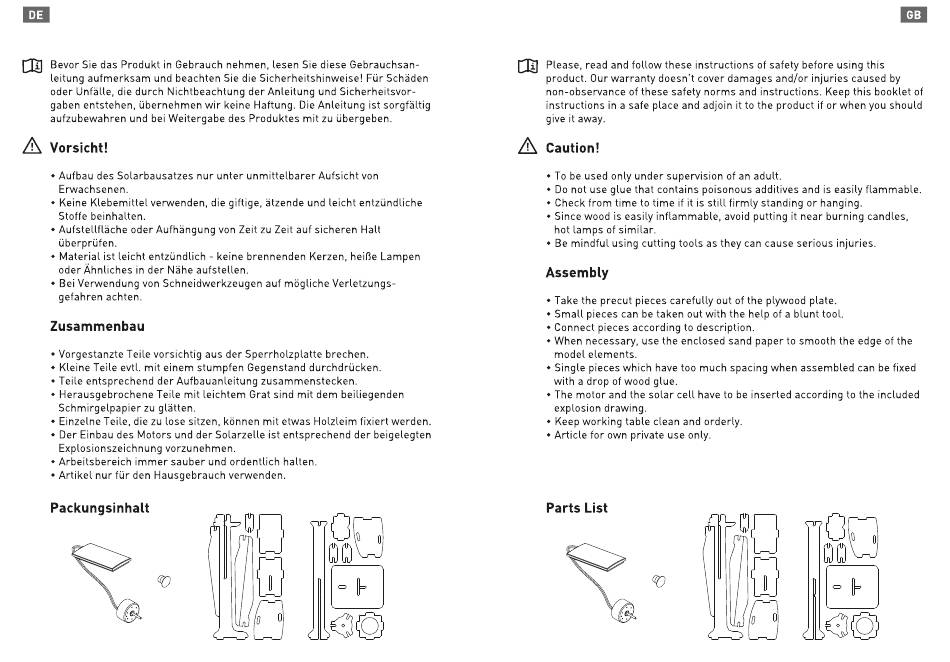 DE

Bevor Sie das Produkt in Gebrauch nehmen, lesen Sie diese Gebrauchsanleitung aufmerksam und beachten Sie die Sicherheitshinweise! Für Schäden oder Unfälle, die durch Nichtbeachtung der Anleitung und Sicherheitsvorgaben entstehen, übernehmen wir keine Haftung. Die Anleitung ist sorgfältig aufzubewahren und bei Weitergabe des Produktes mit zu übergeben.

Vorsicht!

• Aufbau des Solarbausatzes nur unter unmittelbarer Aufsicht von Erwachsenen.
• Keine Klebemittel verwenden, die giftige, ätzende und leicht entzündliche Stoffe beinhalten.
• Aufstellfläche oder Aufhängung von Zeit zu Zeit auf sicheren Halt überprüfen.
• Material ist leicht entzündlich - keine brennenden Kerzen, heiße Lampen oder Ähnliches in der Nähe aufstellen.
• Bei Verwendung von Schneidwerkzeugen auf mögliche Verletzungsgefahren achten.

Zusammenbau

• Vorgestanzte Teile vorsichtig aus der Sperrholzplatte brechen.
• Kleine Teile evtl. mit einem stumpfen Gegenstand durchdrücken.
• Teile entsprechend der Aufbauanleitung zusammenstecken.
• Herausgebrochene Teile mit leichtem Grat sind mit dem beiliegenden Schmirgelpapier zu glätten.
• Einzelne Teile, die zu lose sitzen, können mit etwas Holzleim fixiert werden.
• Der Einbau des Motors und der Solarzelle ist entsprechend der beigelegten Explosionszeichnung vorzunehmen.
• Arbeitsbereich immer sauber und ordentlich halten.
• Artikel nur für den Hausgebrauch verwenden.

Packungsinhalt

GB

Please, read and follow these instructions of safety before using this product. Our warranty doesn't cover damages and/or injuries caused by non-observance of these safety norms and instructions. Keep this booklet of instructions in a safe place and adjoin it to the product if or when you should give it away.

Caution!

• To be used only under supervision of an adult.
• Do not use glue that contains poisonous additives and is easily flammable.
• Check from time to time if it is still firmly standing or hanging.
• Since wood is easily inflammable, avoid putting it near burning candles, hot lamps of similar.
• Be mindful using cutting tools as they can cause serious injuries.

Assembly

• Take the precut pieces carefully out of the plywood plate.
• Small pieces can be taken out with the help of a blunt tool.
• Connect pieces according to description.
• When necessary, use the enclosed sand paper to smooth the edge of the model elements.
• Single pieces which have too much spacing when assembled can be fixed with a drop of wood glue.
• The motor and the solar cell have to be inserted according to the included explosion drawing.
• Keep working table clean and orderly.
• Article for own private use only.

Parts List